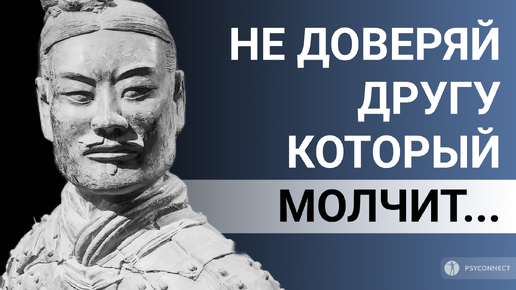 НЕ ДОВЕРЯЙ ДРУГУ КОТОРЫЙ МОЛЧИТ...

PSYCONNECT